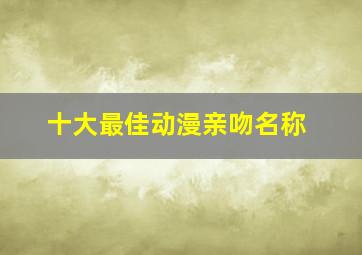 十大最佳动漫亲吻名称